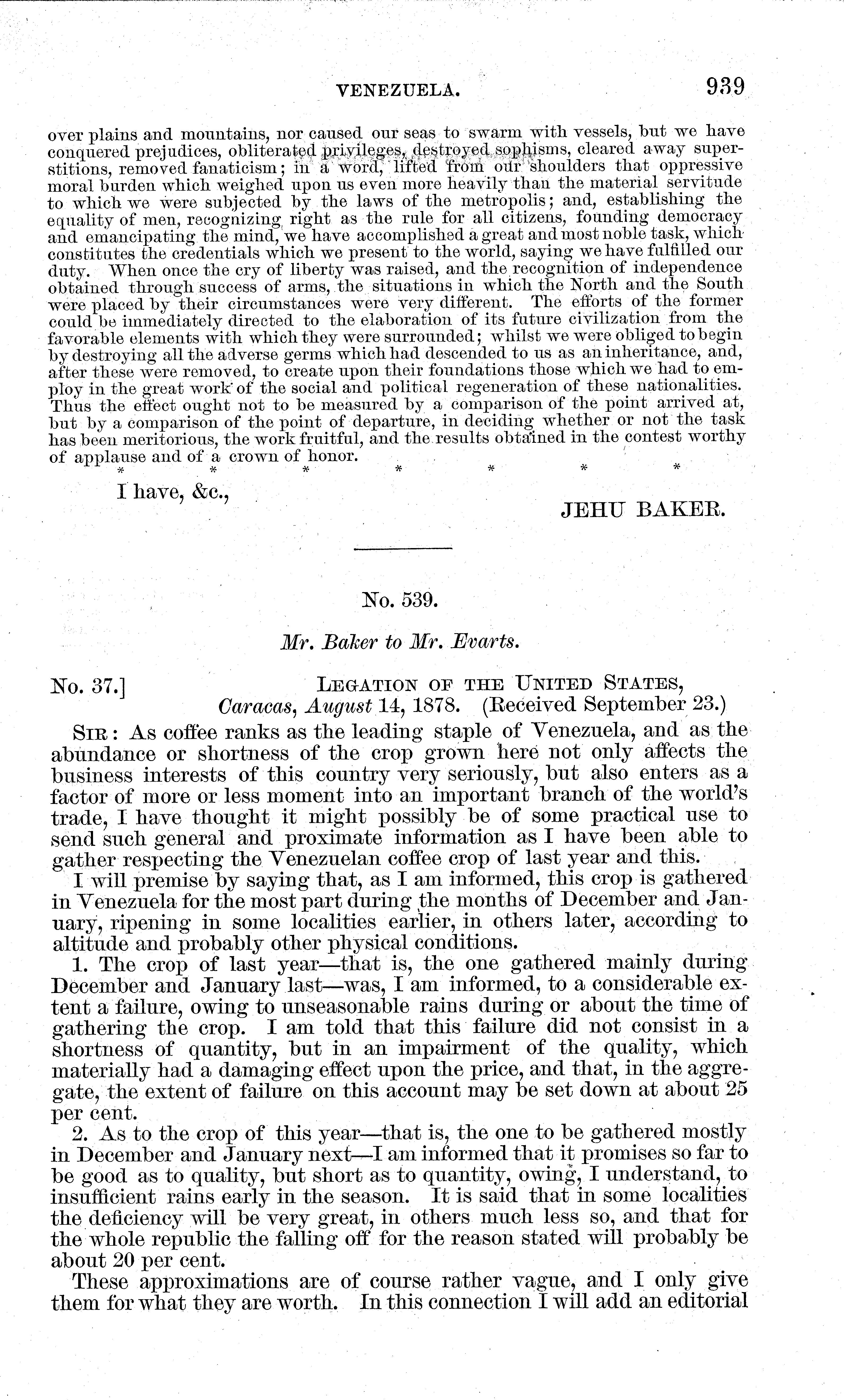 VENEZUELA. 939

over plains and mountains, nor caused our seas to swarm with vessels, but we have conquered prejudices, obliterated privileges, destroyed sophisms, cleared away superstitions, removed fanaticism; in a word, lifted from our shoulders that oppressive moral burden which weighed upon us even more heavily than the material servitude to which we were subjected by the laws of the metropolis; and, establishing the equality of men, recognizing right as the rule for all citizens, founding democracy and emancipating the mind, we have accomplished a great and most noble task, which constitutes the credentials which we present to the world, saying we have fulfilled our duty. When once the cry of liberty was raised, and the recognition of independence obtained through success of arms, the situations in which the North and the South were placed by their circumstances were very different. The efforts of the former could be immediately directed to the elaboration of its future civilization from the favorable elements with which they were surrounded; whilst we were obliged to begin by destroying all the adverse germs which had descended to us as an inheritance, and, after these were removed, to create upon their foundations those which we had to employ in the great work of the social and political regeneration of these nationalities. Thus the effect ought not to be measured by a comparison of the point arrived at, but by a comparison of the point of departure, in deciding whether or not the task has been meritorious, the work fruitful, and the results obtained in the contest worthy of applause and of a crown of honor.

\* \* \* \* \* \* \*

I have, &c.,

JEHU BAKER.

No. 539.

Mr. Baker to Mr. Evarts.

No. 37.] LEGATION OF THE UNITED STATES,
Caracas, August 14, 1878. (Received September 23.)

SIR: As coffee ranks as the leading staple of Venezuela, and as the abundance or shortness of the crop grown here not only affects the business interests of this country very seriously, but also enters as a factor of more or less moment into an important branch of the world's trade, I have thought it might possibly be of some practical use to send such general and proximate information as I have been able to gather respecting the Venezuelan coffee crop of last year and this.

I will premise by saying that, as I am informed, this crop is gathered in Venezuela for the most part during the months of December and January, ripening in some localities earlier, in others later, according to altitude and probably other physical conditions.

1. The crop of last year—that is, the one gathered mainly during December and January last—was, I am informed, to a considerable extent a failure, owing to unseasonable rains during or about the time of gathering the crop. I am told that this failure did not consist in a shortness of quantity, but in an impairment of the quality, which materially had a damaging effect upon the price, and that, in the aggregate, the extent of failure on this account may be set down at about 25 per cent.

2. As to the crop of this year—that is, the one to be gathered mostly in December and January next—I am informed that it promises so far to be good as to quality, but short as to quantity, owing, I understand, to insufficient rains early in the season. It is said that in some localities the deficiency will be very great, in others much less so, and that for the whole republic the falling off for the reason stated will probably be about 20 per cent.

These approximations are of course rather vague, and I only give them for what they are worth. In this connection I will add an editorial